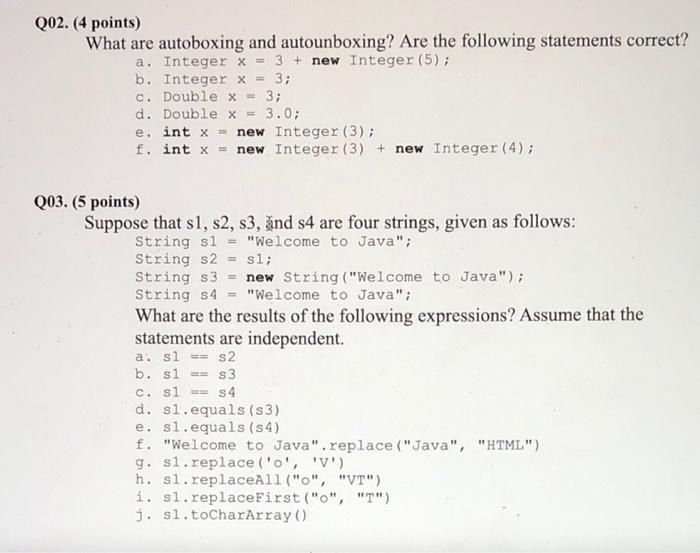 Q02. (4 points)
What are autoboxing and autounboxing? Are the following statements correct?
a. Integer x = 3 + new Integer(5);
b. Integer x = 3;
c. Double x = 3;
d. Double x = 3.0;
e. int x = new Integer(3);
f. int x = new Integer(3) + new Integer(4);

Q03. (5 points)
Suppose that s1, s2, s3, and s4 are four strings, given as follows:
String s1 = "Welcome to Java";
String s2 = s1;
String s3 = new String("Welcome to Java");
String s4 = "Welcome to Java";
What are the results of the following expressions? Assume that the statements are independent.
a. s1 == s2
b. s1 == s3
c. s1 == s4
d. s1.equals(s3)
e. s1.equals(s4)
f. "Welcome to Java".replace("Java", "HTML")
g. s1.replace('o', 'V')
h. s1.replaceAll("o", "VT")
i. s1.replaceFirst("o", "T")
j. s1.toCharArray()